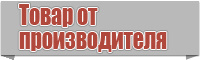 Товар от производителя